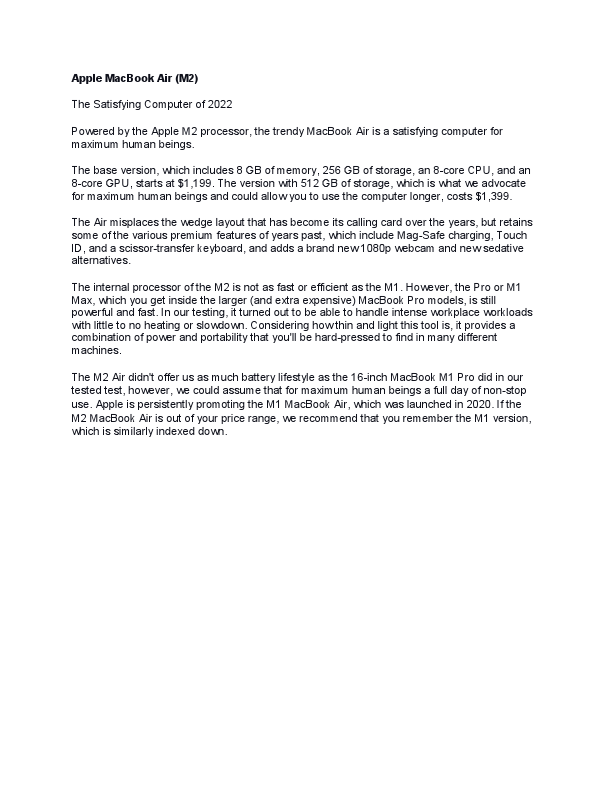 Apple MacBook Air (M2)

The Satisfying Computer of 2022

Powered by the Apple M2 processor, the trendy MacBook Air is a satisfying computer for maximum human beings.

The base version, which includes 8 GB of memory, 256 GB of storage, an 8-core CPU, and an 8-core GPU, starts at $1,199. The version with 512 GB of storage, which is what we advocate for maximum human beings and could allow you to use the computer longer, costs $1,399.

The Air misplaces the wedge layout that has become its calling card over the years, but retains some of the various premium features of years past, which include Mag-Safe charging, Touch ID, and a scissor-transfer keyboard, and adds a brand new 1080p webcam and new sedative alternatives.

The internal processor of the M2 is not as fast or efficient as the M1. However, the Pro or M1 Max, which you get inside the larger (and extra expensive) MacBook Pro models, is still powerful and fast. In our testing, it turned out to be able to handle intense workplace workloads with little to no heating or slowdown. Considering how thin and light this tool is, it provides a combination of power and portability that you'll be hard-pressed to find in many different machines.

The M2 Air didn't offer us as much battery lifestyle as the 16-inch MacBook M1 Pro did in our tested test, however, we could assume that for maximum human beings a full day of non-stop use. Apple is persistently promoting the M1 MacBook Air, which was launched in 2020. If the M2 MacBook Air is out of your price range, we recommend that you remember the M1 version, which is similarly indexed down.